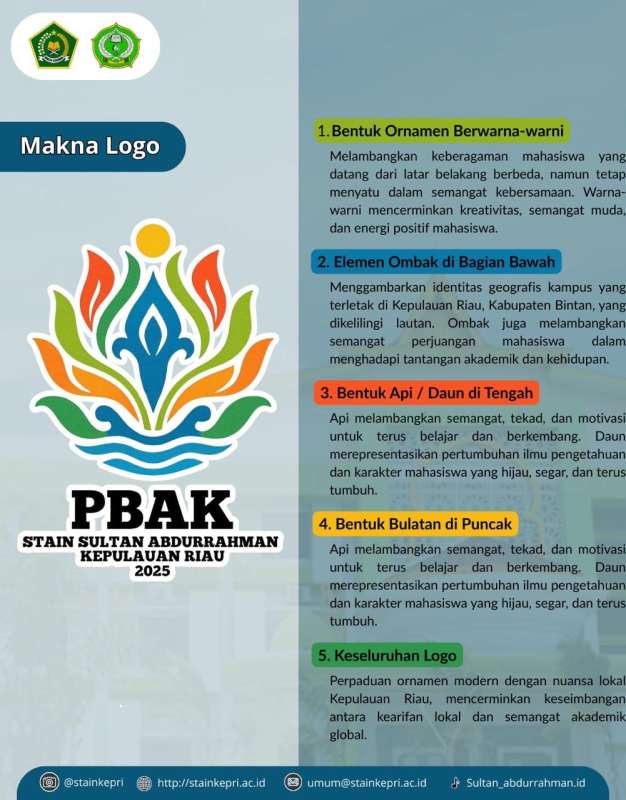 Makna Logo

PBAK
STAIN SULTAN ABDURRAHMAN
KEPULAUAN RIAU
2025

1. Bentuk Ornamen Berwarna-warni

Melambangkan keberagaman mahasiswa yang datang dari latar belakang berbeda, namun tetap menyatu dalam semangat kebersamaan. Warna-warni mencerminkan kreativitas, semangat muda, dan energi positif mahasiswa.

2. Elemen Ombak di Bagian Bawah

Menggambarkan identitas geografis kampus yang terletak di Kepulauan Riau, Kabupaten Bintan, yang dikelilingi lautan. Ombak juga melambangkan semangat perjuangan mahasiswa dalam menghadapi tantangan akademik dan kehidupan.

3. Bentuk Api / Daun di Tengah

Api melambangkan semangat, tekad, dan motivasi untuk terus belajar dan berkembang. Daun merepresentasikan pertumbuhan ilmu pengetahuan dan karakter mahasiswa yang hijau, segar, dan terus tumbuh.

4. Bentuk Bulatan di Puncak

Api melambangkan semangat, tekad, dan motivasi untuk terus belajar dan berkembang. Daun merepresentasikan pertumbuhan ilmu pengetahuan dan karakter mahasiswa yang hijau, segar, dan terus tumbuh.

5. Keseluruhan Logo

Perpaduan ornamen modern dengan nuansa lokal Kepulauan Riau, mencerminkan keseimbangan antara kearifan lokal dan semangat akademik global.

@stainkepri http://stainkepri.ac.id umum@stainkepri.ac.id Sultan_abdurrahman.id